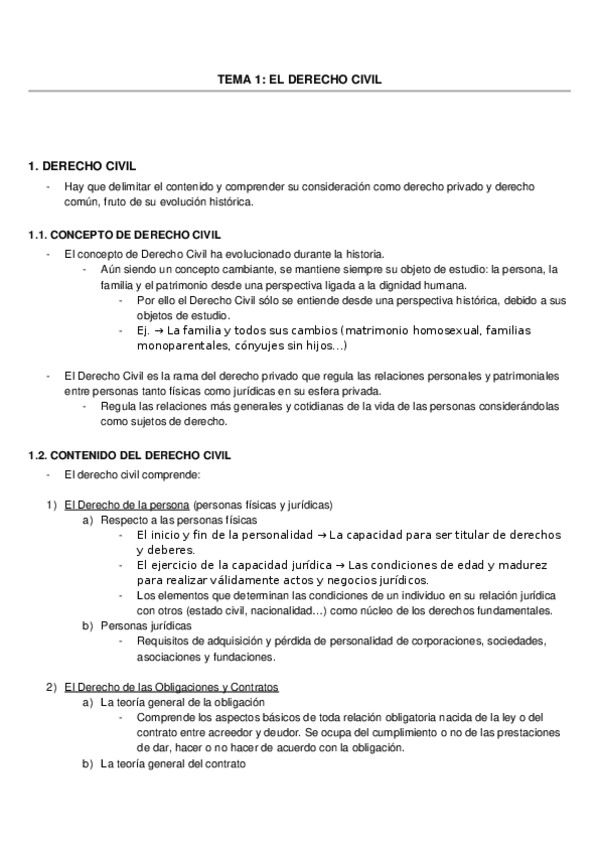 TEMA 1: EL DERECHO CIVIL

1. DERECHO CIVIL

- Hay que delimitar el contenido y comprender su consideración como derecho privado y derecho común, fruto de su evolución histórica.

1.1. CONCEPTO DE DERECHO CIVIL

- El concepto de Derecho Civil ha evolucionado durante la historia.
  - Aún siendo un concepto cambiante, se mantiene siempre su objeto de estudio: la persona, la familia y el patrimonio desde una perspectiva ligada a la dignidad humana.
    - Por ello el Derecho Civil sólo se entiende desde una perspectiva histórica, debido a sus objetos de estudio.
    - Ej. → La familia y todos sus cambios (matrimonio homosexual, familias monoparentales, cónyujes sin hijos…)

- El Derecho Civil es la rama del derecho privado que regula las relaciones personales y patrimoniales entre personas tanto físicas como jurídicas en su esfera privada.
  - Regula las relaciones más generales y cotidianas de la vida de las personas considerándolas como sujetos de derecho.

1.2. CONTENIDO DEL DERECHO CIVIL

- El derecho civil comprende:

1) El Derecho de la persona (personas físicas y jurídicas)
   a) Respecto a las personas físicas
      - El inicio y fin de la personalidad → La capacidad para ser titular de derechos y deberes.
      - El ejercicio de la capacidad jurídica → Las condiciones de edad y madurez para realizar válidamente actos y negocios jurídicos.
      - Los elementos que determinan las condiciones de un individuo en su relación jurídica con otros (estado civil, nacionalidad…) como núcleo de los derechos fundamentales.
   b) Personas jurídicas
      - Requisitos de adquisición y pérdida de personalidad de corporaciones, sociedades, asociaciones y fundaciones.

2) El Derecho de las Obligaciones y Contratos
   a) La teoría general de la obligación
      - Comprende los aspectos básicos de toda relación obligatoria nacida de la ley o del contrato entre acreedor y deudor. Se ocupa del cumplimiento o no de las prestaciones de dar, hacer o no hacer de acuerdo con la obligación.
   b) La teoría general del contrato